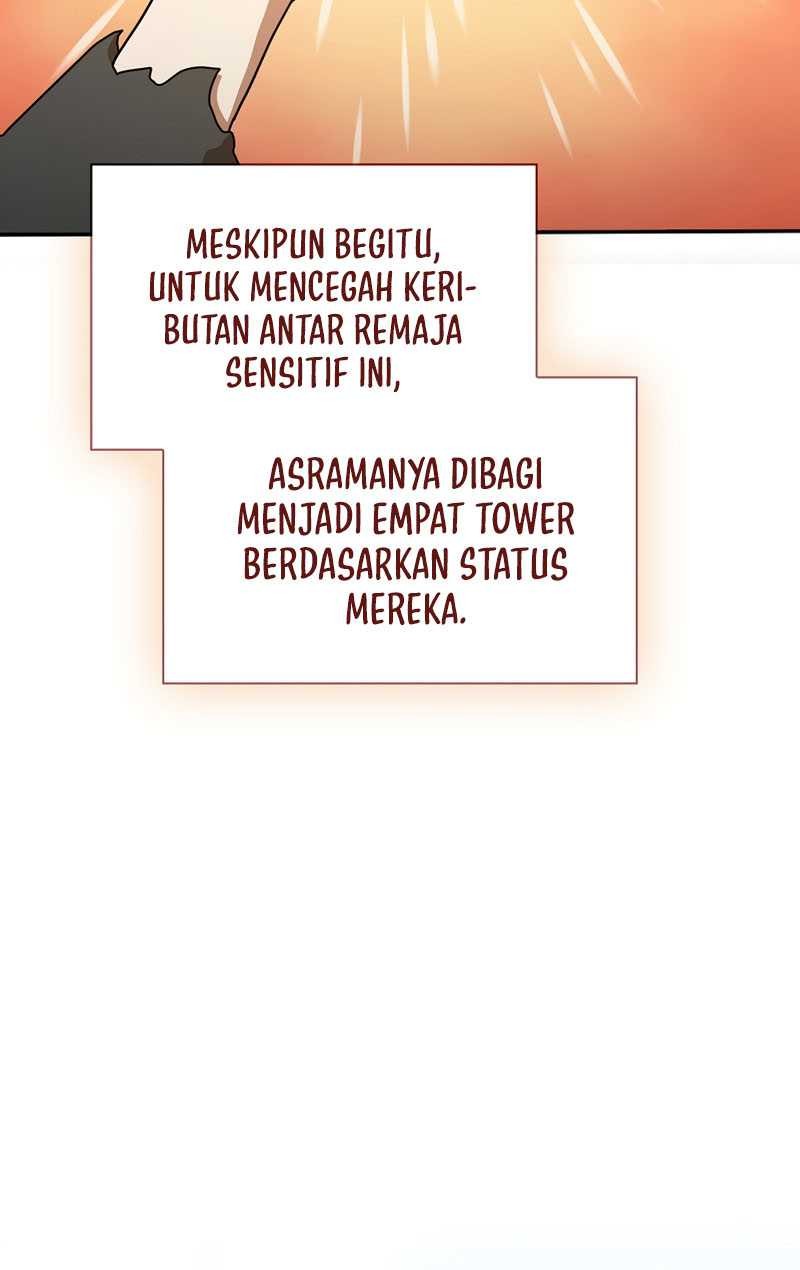 MESKIPUN BEGITU, UNTUK MENCEGAH KERIBUTAN ANTAR REMAJA SENSITIF INI,

ASRAMANYA DIBAGI MENJADI EMPAT TOWER BERDASARKAN STATUS MEREKA.